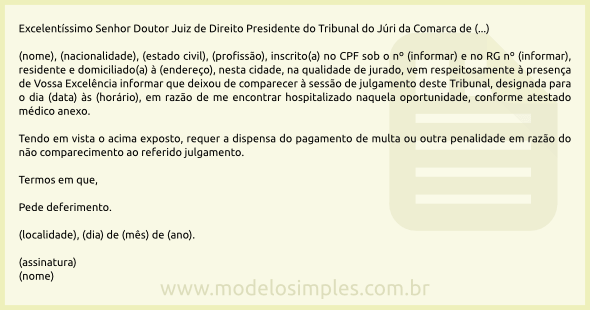 Excelentíssimo Senhor Doutor Juiz de Direito Presidente do Tribunal do Júri da Comarca de (...)

(nome), (nacionalidade), (estado civil), (profissão), inscrito(a) no CPF sob o nº (informar) e no RG nº (informar), residente e domiciliado(a) à (endereço), nesta cidade, na qualidade de jurado, vem respeitosamente à presença de Vossa Excelência informar que deixou de comparecer à sessão de julgamento deste Tribunal, designada para o dia (data) às (horário), em razão de me encontrar hospitalizado naquela oportunidade, conforme atestado médico anexo.

Tendo em vista o acima exposto, requer a dispensa do pagamento de multa ou outra penalidade em razão do não comparecimento ao referido julgamento.

Termos em que,

Pede deferimento.

(localidade), (dia) de (mês) de (ano).

(assinatura)
(nome)

www.modelosimples.com.br